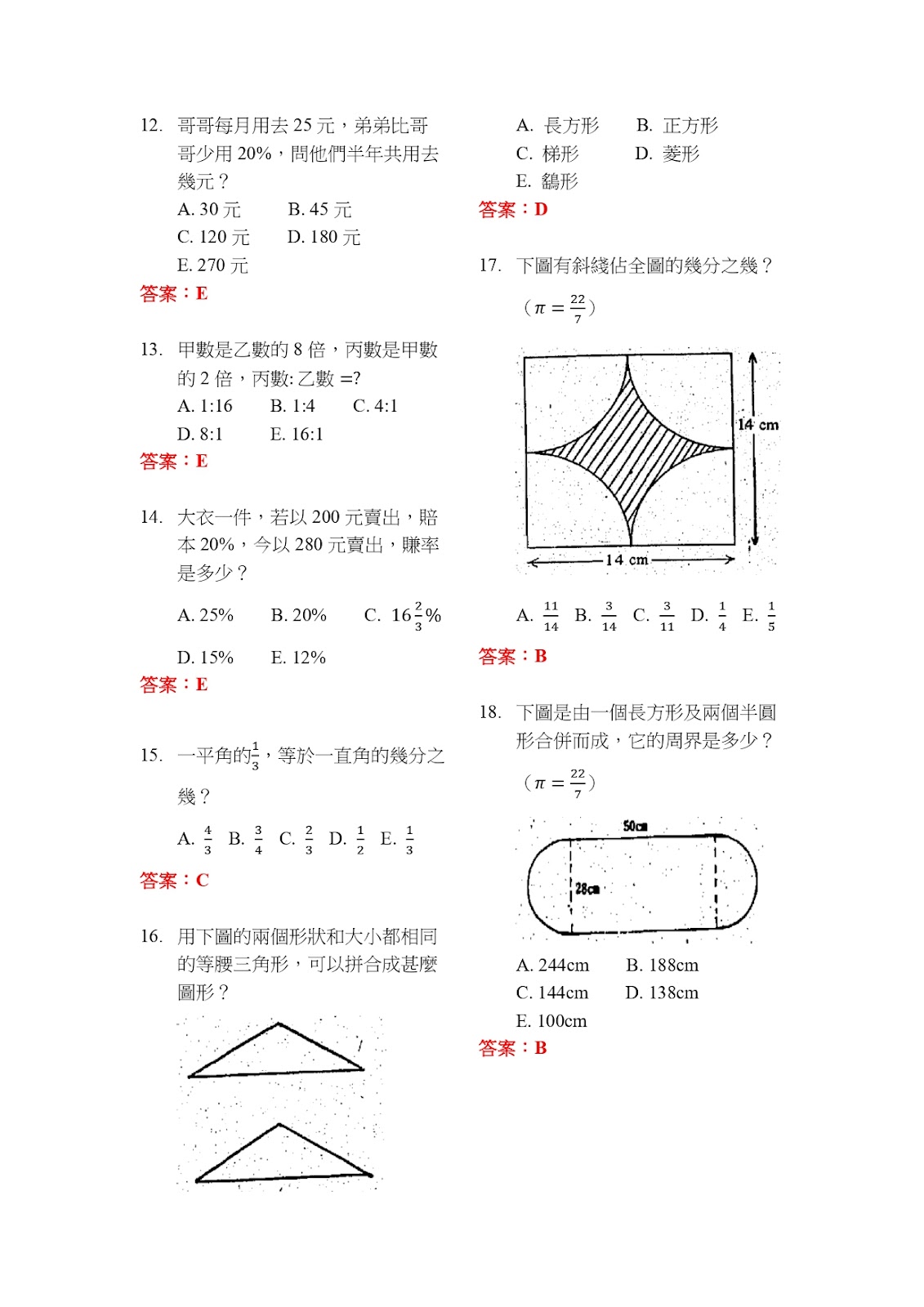 12. 哥哥每月用去 25 元，弟弟比哥哥少用 20%，問他們半年共用去幾元？

A. 30 元　B. 45 元
C. 120 元　D. 180 元
E. 270 元

答案：E

13. 甲數是乙數的 8 倍，丙數是甲數的 2 倍，丙數: 乙數 =?

A. 1:16　B. 1:4　C. 4:1
D. 8:1　E. 16:1

答案：E

14. 大衣一件，若以 200 元賣出，賠本 20%，今以 280 元賣出，賺率是多少？

A. 25%　B. 20%　C. $16\frac{2}{3}\%$
D. 15%　E. 12%

答案：E

15. 一平角的$\frac{1}{3}$，等於一直角的幾分之幾？

A. $\frac{4}{3}$　B. $\frac{3}{4}$　C. $\frac{2}{3}$　D. $\frac{1}{2}$　E. $\frac{1}{3}$

答案：C

16. 用下圖的兩個形狀和大小都相同的等腰三角形，可以拼合成甚麼圖形？

A. 長方形　B. 正方形
C. 梯形　D. 菱形
E. 鷂形

答案：D

17. 下圖有斜綫佔全圖的幾分之幾？
($\pi = \frac{22}{7}$)

14 cm
14 cm

A. $\frac{11}{14}$　B. $\frac{3}{14}$　C. $\frac{3}{11}$　D. $\frac{1}{4}$　E. $\frac{1}{5}$

答案：B

18. 下圖是由一個長方形及兩個半圓形合併而成，它的周界是多少？
($\pi = \frac{22}{7}$)

50cm
28cm

A. 244cm　B. 188cm
C. 144cm　D. 138cm
E. 100cm

答案：B